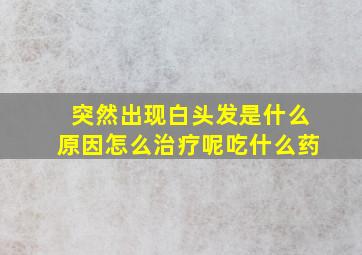 突然出现白头发是什么原因怎么治疗呢吃什么药